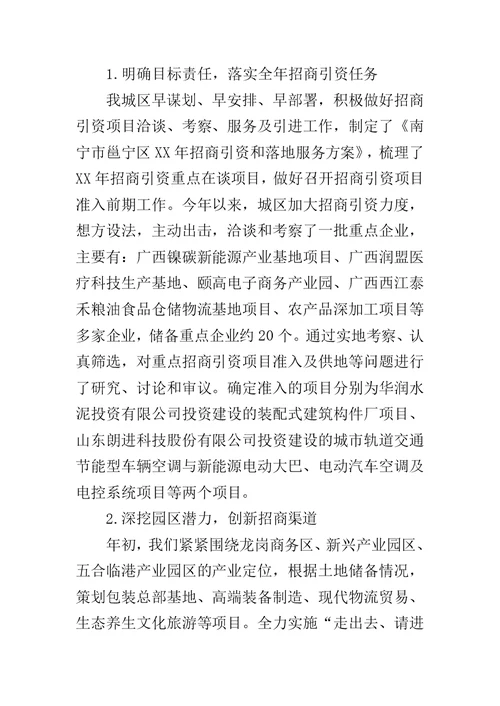 1.明确目标责任，落实全年招商引资任务

我城区早谋划、早安排、早部署，积极做好招商引资项目洽谈、考察、服务及引进工作，制定了《南宁市邕宁区XX年招商引资和落地服务方案》，梳理了XX年招商引资重点在谈项目，做好召开招商引资项目准入前期工作。今年以来，城区加大招商引资力度，想方设法，主动出击，洽谈和考察了一批重点企业，主要有：广西镍碳新能源产业基地项目、广西润盟医疗科技生产基地、颐高电子商务产业园、广西西江泰禾粮油食品仓储物流基地项目、农产品深加工项目等多家企业，储备重点企业约20个。通过实地考察、认真筛选，对重点招商引资项目准入及供地等问题进行了研究、讨论和审议。确定准入的项目分别为华润水泥投资有限公司投资建设的装配式建筑构件厂项目、山东朗进科技股份有限公司投资建设的城市轨道交通节能型车辆空调与新能源电动大巴、电动汽车空调及电控系统项目等两个项目。

2.深挖园区潜力，创新招商渠道

年初，我们紧紧围绕龙岗商务区、新兴产业园区、五合临港产业园区的产业定位，根据土地储备情况，策划包装总部基地、高端装备制造、现代物流贸易、生态养生文化旅游等项目。全力实施“走出去、请进